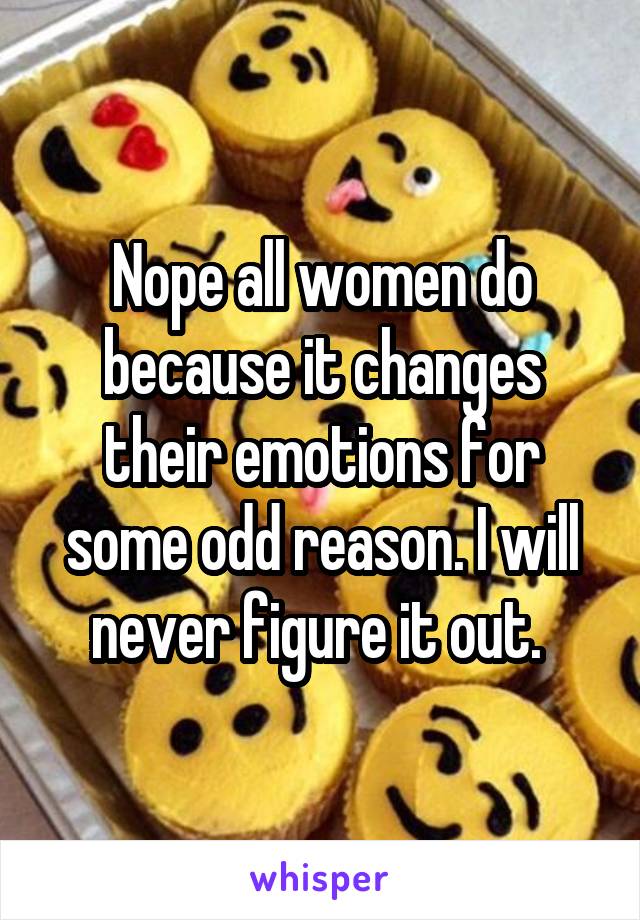 Nope all women do because it changes their emotions for some odd reason. I will never figure it out.

whisper